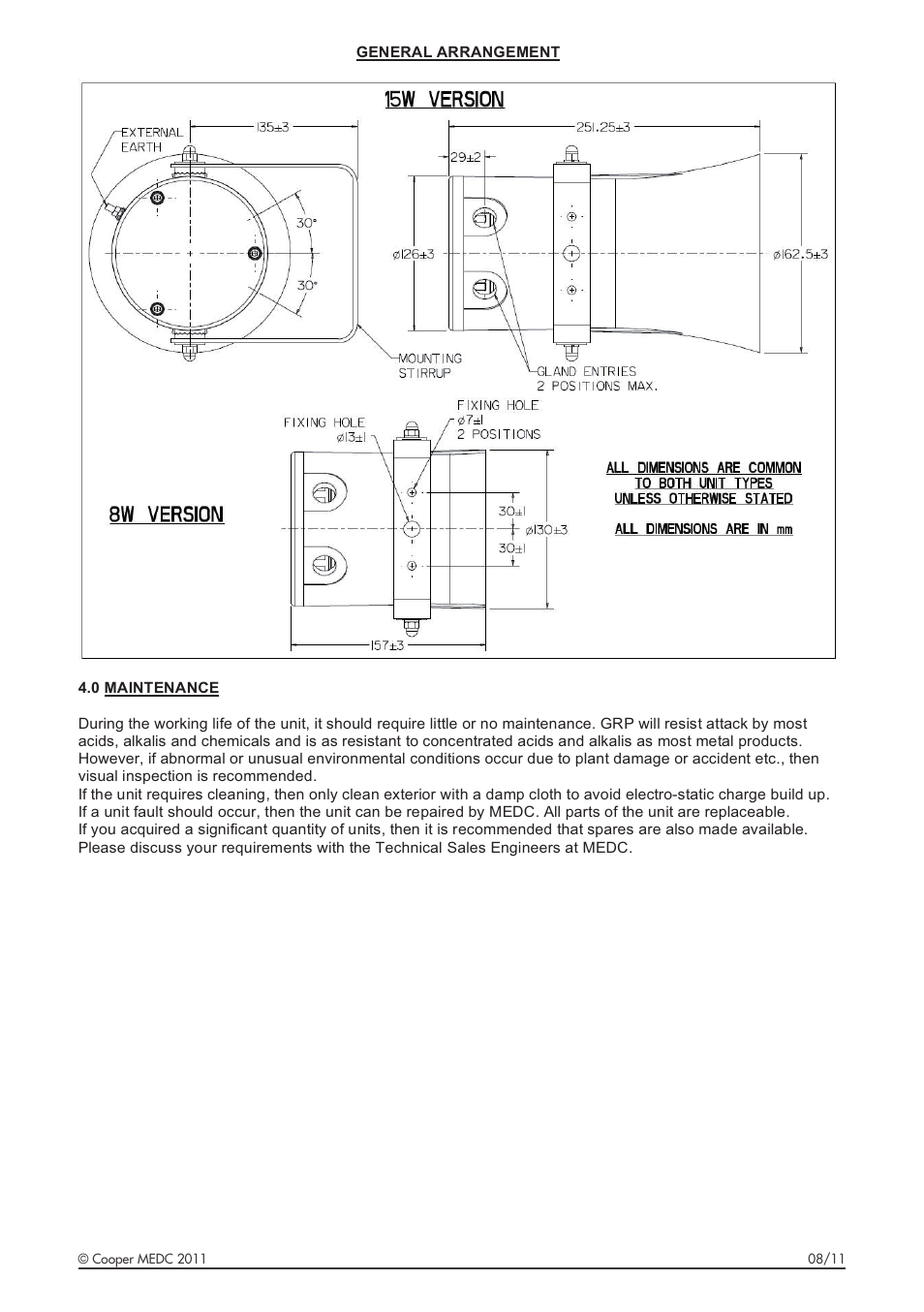 GENERAL ARRANGEMENT

15W VERSION

EXTERNAL EARTH

135±3

251.25±3

29±2

30°

30°

ø126±3

ø162.5±3

MOUNTING STIRRUP

GLAND ENTRIES 2 POSITIONS MAX.

FIXING HOLE ø13±1

FIXING HOLE ø7±1 2 POSITIONS

8W VERSION

30±1

30±1

ø130±3

157±3

ALL DIMENSIONS ARE COMMON TO BOTH UNIT TYPES UNLESS OTHERWISE STATED

ALL DIMENSIONS ARE IN mm

4.0 MAINTENANCE

During the working life of the unit, it should require little or no maintenance. GRP will resist attack by most acids, alkalis and chemicals and is as resistant to concentrated acids and alkalis as most metal products. However, if abnormal or unusual environmental conditions occur due to plant damage or accident etc., then visual inspection is recommended.
If the unit requires cleaning, then only clean exterior with a damp cloth to avoid electro-static charge build up.
If a unit fault should occur, then the unit can be repaired by MEDC. All parts of the unit are replaceable.
If you acquired a significant quantity of units, then it is recommended that spares are also made available.
Please discuss your requirements with the Technical Sales Engineers at MEDC.

© Cooper MEDC 2011

08/11